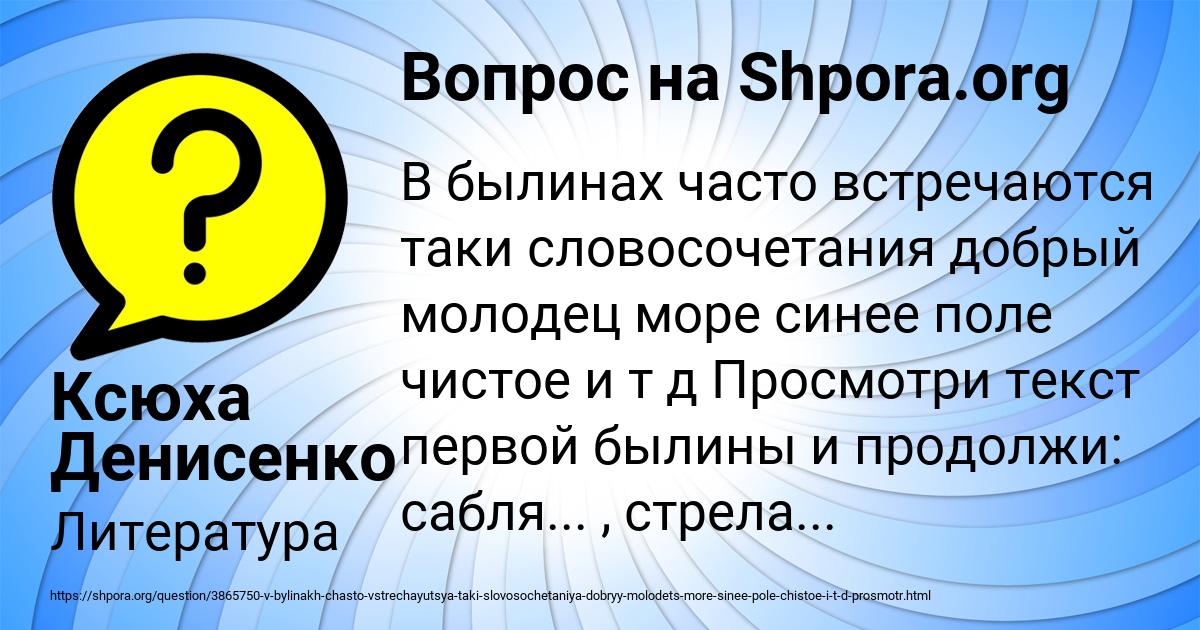 Вопрос на Shpora.org

В былинах часто встречаются таки словосочетания добрый молодец море синее поле чистое и т д Просмотри текст первой былины и продолжи: сабля... , стрела...

Ксюха Денисенко

Литература

https://shpora.org/question/3865750-v-bylinakh-chasto-vstrechayutsya-taki-slovosochetaniya-dobryy-molodets-more-sinee-pole-chistoe-i-t-d-prosmotr.html